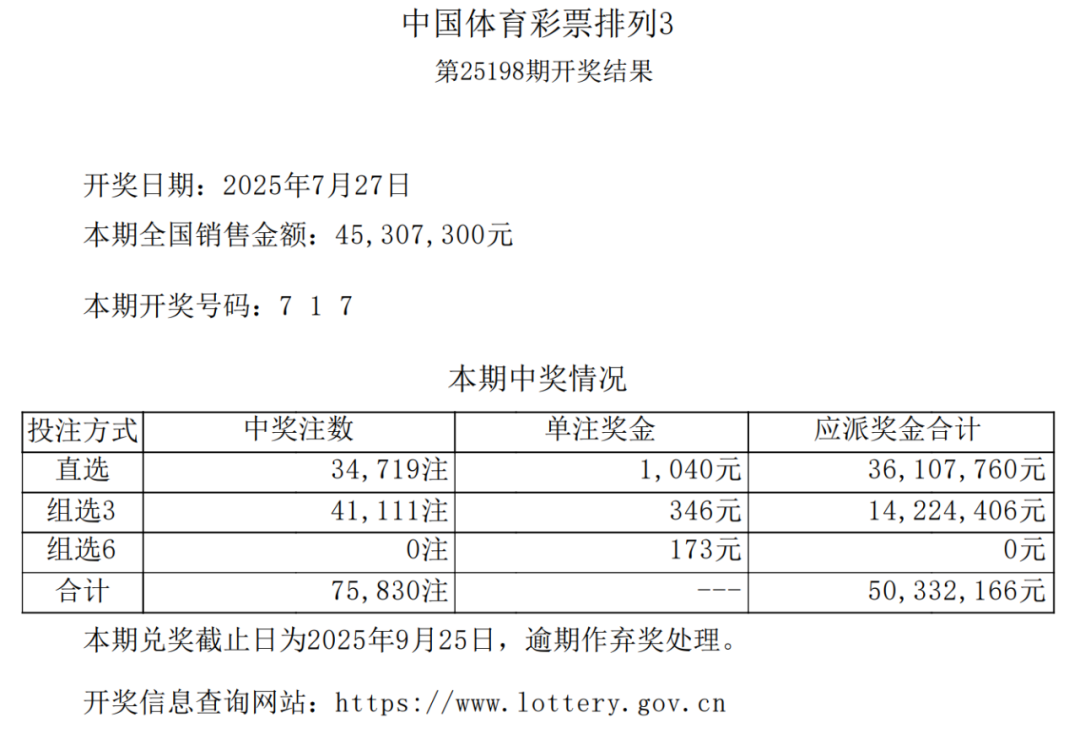 中国体育彩票排列3
第25198期开奖结果

开奖日期：2025年7月27日
本期全国销售金额：45,307,300元

本期开奖号码：7 1 7

本期中奖情况

| 投注方式 | 中奖注数 | 单注奖金 | 应派奖金合计 |
|---|---|---|---|
| 直选 | 34,719注 | 1,040元 | 36,107,760元 |
| 组选3 | 41,111注 | 346元 | 14,224,406元 |
| 组选6 | 0注 | 173元 | 0元 |
| 合计 | 75,830注 | --- | 50,332,166元 |

本期兑奖截止日为2025年9月25日，逾期作弃奖处理。

开奖信息查询网站：https://www.lottery.gov.cn